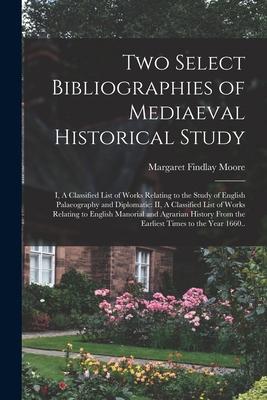 Two Select Bibliographies of Mediaeval Historical Study

Margaret Findlay Moore

I. A Classified List of Works Relating to the Study of English Palaeography and Diplomatic; II. A Classified List of Works Relating to English Manorial and Agrarian History From the Earliest Times to the Year 1660..